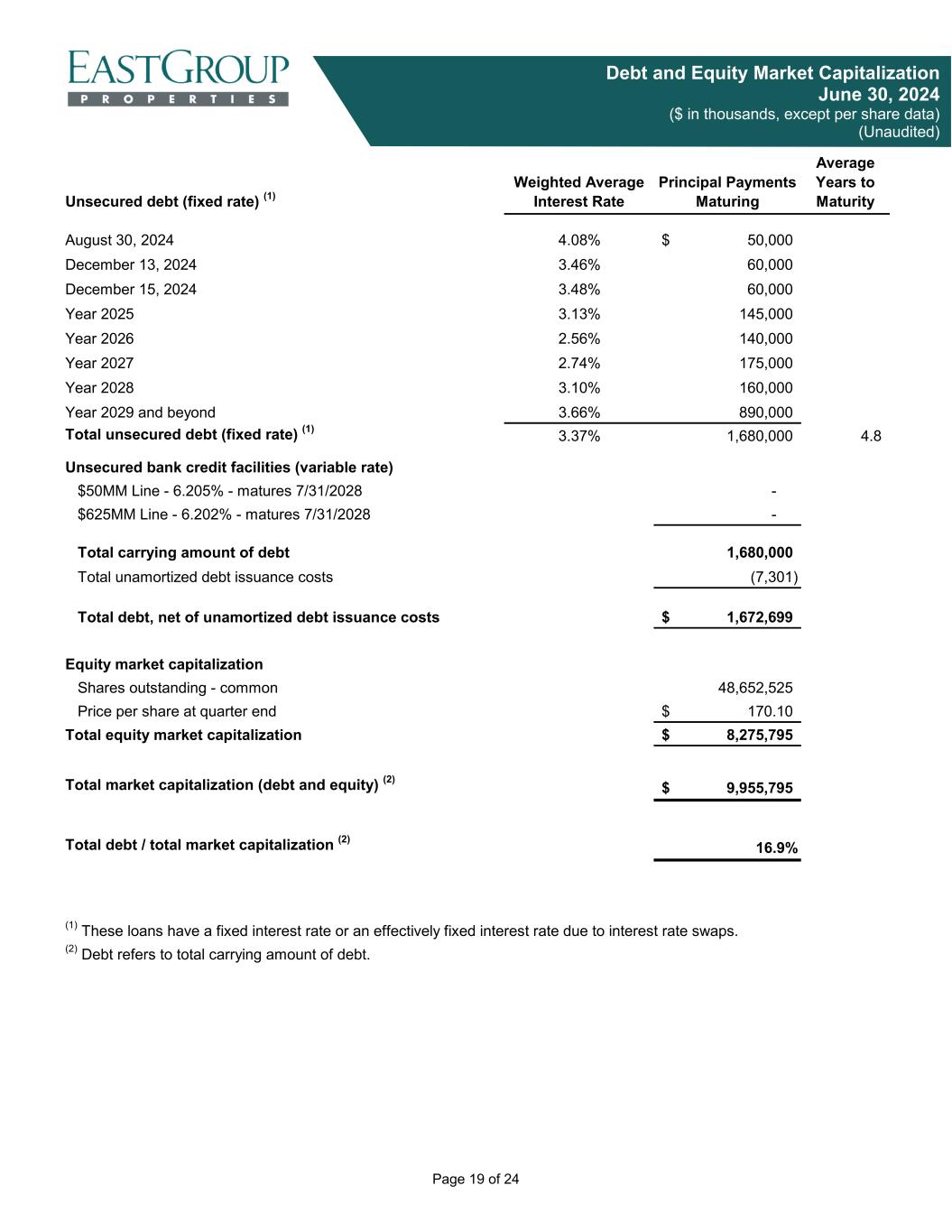 EASTGROUP
PROPERTIES

Debt and Equity Market Capitalization
June 30, 2024
($ in thousands, except per share data)
(Unaudited)

| Unsecured debt (fixed rate) $^{(1)}$ | Weighted Average Interest Rate | Principal Payments Maturing | Average Years to Maturity |
|---|---|---|---|
| August 30, 2024 | 4.08% | $ 50,000 | |
| December 13, 2024 | 3.46% | 60,000 | |
| December 15, 2024 | 3.48% | 60,000 | |
| Year 2025 | 3.13% | 145,000 | |
| Year 2026 | 2.56% | 140,000 | |
| Year 2027 | 2.74% | 175,000 | |
| Year 2028 | 3.10% | 160,000 | |
| Year 2029 and beyond | 3.66% | 890,000 | |
| Total unsecured debt (fixed rate) $^{(1)}$ | 3.37% | 1,680,000 | 4.8 |
| Unsecured bank credit facilities (variable rate) | | | |
| $50MM Line - 6.205% - matures 7/31/2028 | | - | |
| $625MM Line - 6.202% - matures 7/31/2028 | | - | |
| Total carrying amount of debt | | 1,680,000 | |
| Total unamortized debt issuance costs | | (7,301) | |
| Total debt, net of unamortized debt issuance costs | | $ 1,672,699 | |
| Equity market capitalization | | | |
| Shares outstanding - common | | 48,652,525 | |
| Price per share at quarter end | | $ 170.10 | |
| Total equity market capitalization | | $ 8,275,795 | |
| Total market capitalization (debt and equity) $^{(2)}$ | | $ 9,955,795 | |
| Total debt / total market capitalization $^{(2)}$ | | 16.9% | |

$^{(1)}$ These loans have a fixed interest rate or an effectively fixed interest rate due to interest rate swaps.
$^{(2)}$ Debt refers to total carrying amount of debt.

Page 19 of 24